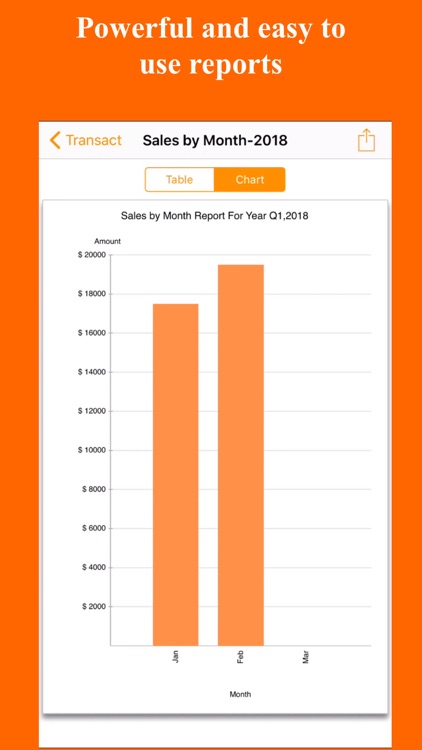 Powerful and easy to use reports

Transact

Sales by Month-2018

Table

Chart

Sales by Month Report For Year Q1,2018

Amount

$ 20000

$ 18000

$ 16000

$ 14000

$ 12000

$ 10000

$ 8000

$ 6000

$ 4000

$ 2000

Jan

Feb

Mar

Month